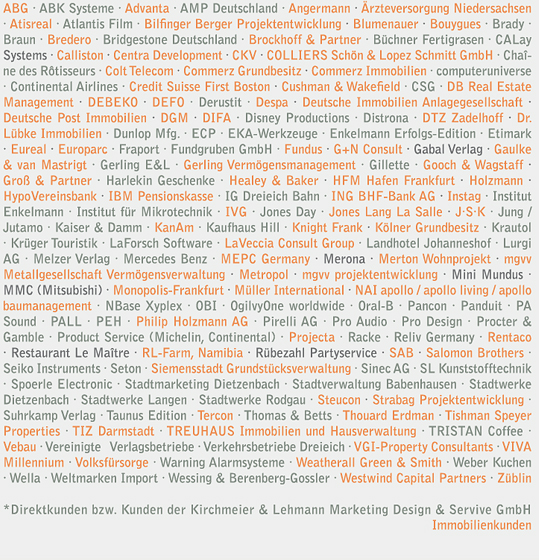 ABG · ABK Systeme · Advanta · AMP Deutschland · Angermann · Ärzteversorgung Niedersachsen · Atisreal · Atlantis Film · Bilfinger Berger Projektentwicklung · Blumenauer · Bouygues · Brady · Braun · Bredero · Bridgestone Deutschland · Brockhoff & Partner · Büchner Fertigrasen · CALay Systems · Calliston · Centra Development · CKV · COLLIERS Schön & Lopez Schmitt GmbH · Chaîne des Rôtisseurs · Colt Telecom · Commerz Grundbesitz · Commerz Immobilien · computeruniverse · Continental Airlines · Credit Suisse First Boston · Cushman & Wakefield · CSG · DB Real Estate Management · DEBEKO · DEFO · Derustit · Despa · Deutsche Immobilien Anlagegesellschaft · Deutsche Post Immobilien · DGM · DIFA · Disney Productions · Distrona · DTZ Zadelhoff · Dr. Lübke Immobilien · Dunlop Mfg. · ECP · EKA-Werkzeuge · Enkelmann Erfolgs-Edition · Etimark · Eureal · Europarc · Fraport · Fundgruben GmbH · Fundus · G+N Consult · Gabal Verlag · Gaulke & van Mastrigt · Gerling E&L · Gerling Vermögensmanagement · Gillette · Gooch & Wagstaff · Groß & Partner · Harlekin Geschenke · Healey & Baker · HFM Hafen Frankfurt · Holzmann · HypoVereinsbank · IBM Pensionskasse · IG Dreieich Bahn · ING BHF-Bank AG · Instag · Institut Enkelmann · Institut für Mikrotechnik · IVG · Jones Day · Jones Lang La Salle · J·S·K · Jung / Jutamo · Kaiser & Damm · KanAm · Kaufhaus Hill · Knight Frank · Kölner Grundbesitz · Krautol · Krüger Touristik · LaForsch Software · LaVeccia Consult Group · Landhotel Johanneshof · Lurgi AG · Melzer Verlag · Mercedes Benz · MEPC Germany · Merona · Merton Wohnprojekt · mgvv Metallgesellschaft Vermögensverwaltung · Metropol · mgvv projektentwicklung · Mini Mundus · MMC (Mitsubishi) · Monopolis-Frankfurt · Müller International · NAI apollo / apollo living / apollo baumanagement · NBase Xyplex · OBI · OgilvyOne worldwide · Oral-B · Pancon · Panduit · PA Sound · PALL · PEH · Philip Holzmann AG · Pirelli AG · Pro Audio · Pro Design · Procter & Gamble · Product Service (Michelin, Continental) · Projecta · Racke · Reliv Germany · Rentaco · Restaurant Le Maître · RL-Farm, Namibia · Rübezahl Partyservice · SAB · Salomon Brothers · Seiko Instruments · Seton · Siemensstadt Grundstücksverwaltung · Sinec AG · SL Kunststofftechnik · Spoerle Electronic · Stadtmarketing Dietzenbach · Stadtverwaltung Babenhausen · Stadtwerke Dietzenbach · Stadtwerke Langen · Stadtwerke Rodgau · Steucon · Strabag Projektentwicklung · Suhrkamp Verlag · Taunus Edition · Tercon · Thomas & Betts · Thouard Erdman · Tishman Speyer Properties · TIZ Darmstadt · TREUHAUS Immobilien und Hausverwaltung · TRISTAN Coffee · Vebau · Vereinigte Verlagsbetriebe · Verkehrsbetriebe Dreieich · VGI-Property Consultants · VIVA Millennium · Volksfürsorge · Warning Alarmsysteme · Weatherall Green & Smith · Weber Kuchen · Wella · Weltmarken Import · Wessing & Berenberg-Gossler · Westwind Capital Partners · Züblin

*Direktkunden bzw. Kunden der Kirchmeier & Lehmann Marketing Design & Servive GmbH
Immobilienkunden